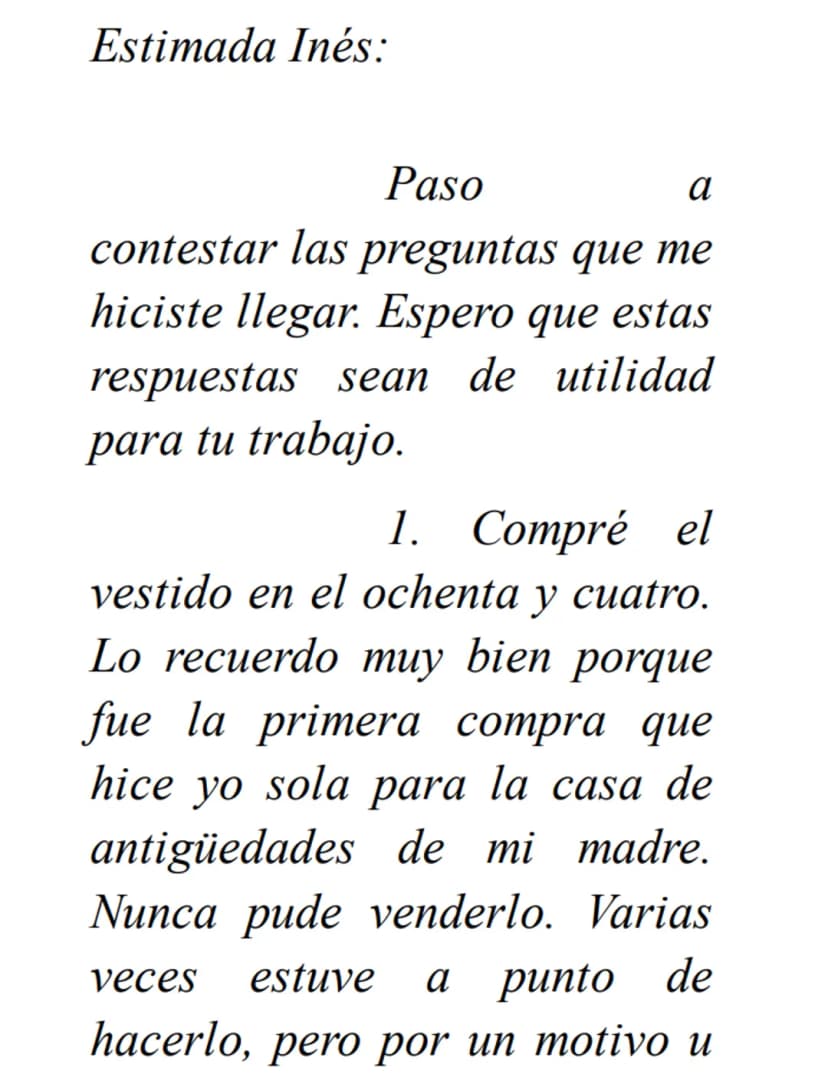 Estimada Inés:

Paso a contestar las preguntas que me hiciste llegar. Espero que estas respuestas sean de utilidad para tu trabajo.

1. Compré el vestido en el ochenta y cuatro. Lo recuerdo muy bien porque fue la primera compra que hice yo sola para la casa de antigüedades de mi madre. Nunca pude venderlo. Varias veces estuve a punto de hacerlo, pero por un motivo u